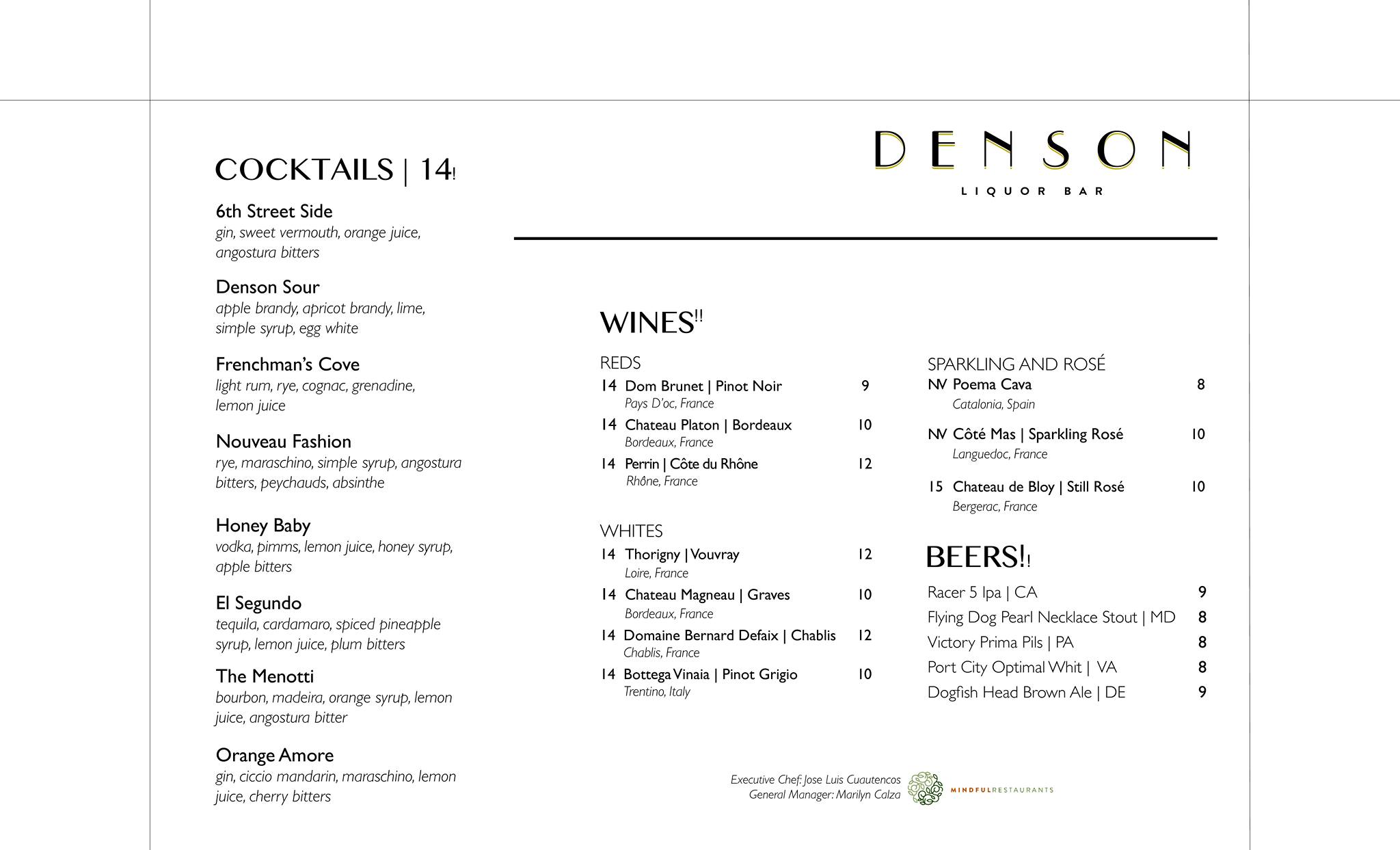 COCKTAILS | 14!

6th Street Side
gin, sweet vermouth, orange juice, angostura bitters

Denson Sour
apple brandy, apricot brandy, lime, simple syrup, egg white

Frenchman's Cove
light rum, rye, cognac, grenadine, lemon juice

Nouveau Fashion
rye, maraschino, simple syrup, angostura bitters, peychauds, absinthe

Honey Baby
vodka, pimms, lemon juice, honey syrup, apple bitters

El Segundo
tequila, cardamaro, spiced pineapple syrup, lemon juice, plum bitters

The Menotti
bourbon, madeira, orange syrup, lemon juice, angostura bitter

Orange Amore
gin, ciccio mandarin, maraschino, lemon juice, cherry bitters

DENSON
LIQUOR BAR

WINES!!

REDS
14 Dom Brunet | Pinot Noir 9
Pays D'oc, France
14 Chateau Platon | Bordeaux 10
Bordeaux, France
14 Perrin | Côte du Rhône 12
Rhône, France

WHITES
14 Thorigny | Vouvray 12
Loire, France
14 Chateau Magneau | Graves 10
Bordeaux, France
14 Domaine Bernard Defaix | Chablis 12
Chablis, France
14 Bottega Vinaia | Pinot Grigio 10
Trentino, Italy

SPARKLING AND ROSÉ
NV Poema Cava 8
Catalonia, Spain
NV Côté Mas | Sparkling Rosé 10
Languedoc, France
15 Chateau de Bloy | Still Rosé 10
Bergerac, France

BEERS!!
Racer 5 Ipa | CA 9
Flying Dog Pearl Necklace Stout | MD 8
Victory Prima Pils | PA 8
Port City Optimal Whit | VA 8
Dogfish Head Brown Ale | DE 9

Executive Chef: Jose Luis Cuautencos
General Manager: Marilyn Calza
MINDFULRESTAURANTS